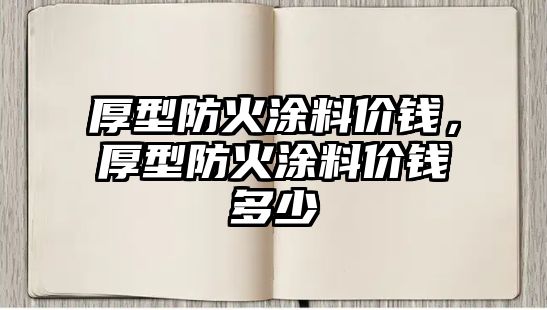 厚型防火涂料价钱，厚型防火涂料价钱多少